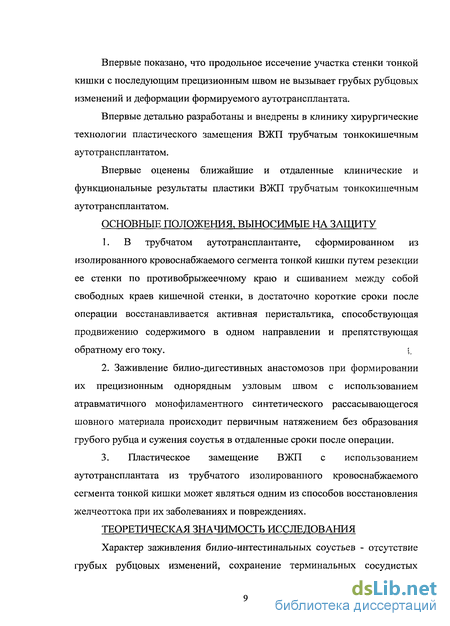 Впервые показано, что продольное иссечение участка стенки тонкой кишки с последующим прецизионным швом не вызывает грубых рубцовых изменений и деформации формируемого аутотрансплантата.

Впервые детально разработаны и внедрены в клинику хирургические технологии пластического замещения ВЖП трубчатым тонкокишечным аутотрансплантатом.

Впервые оценены ближайшие и отдаленные клинические и функциональные результаты пластики ВЖП трубчатым тонкокишечным аутотрансплантатом.

ОСНОВНЫЕ ПОЛОЖЕНИЯ, ВЫНОСИМЫЕ НА ЗАЩИТУ

1. В трубчатом аутотрансплантанте, сформированном из изолированного кровоснабжаемого сегмента тонкой кишки путем резекции ее стенки по противобрыжеечному краю и сшиванием между собой свободных краев кишечной стенки, в достаточно короткие сроки после операции восстанавливается активная перистальтика, способствующая продвижению содержимого в одном направлении и препятствующая обратному его току.

2. Заживление билио-дигестивных анастомозов при формировании их прецизионным однорядным узловым швом с использованием атравматичного монофиламентного синтетического рассасывающегося шовного материала происходит первичным натяжением без образования грубого рубца и сужения соустья в отдаленные сроки после операции.

3. Пластическое замещение ВЖП с использованием аутотрансплантата из трубчатого изолированного кровоснабжаемого сегмента тонкой кишки может являться одним из способов восстановления желчеоттока при их заболеваниях и повреждениях.

ТЕОРЕТИЧЕСКАЯ ЗНАЧИМОСТЬ ИССЛЕДОВАНИЯ

Характер заживления билио-интестинальных соустьев - отсутствие грубых рубцовых изменений, сохранение терминальных сосудистых

9

dsLib.net
библиотека диссертаций